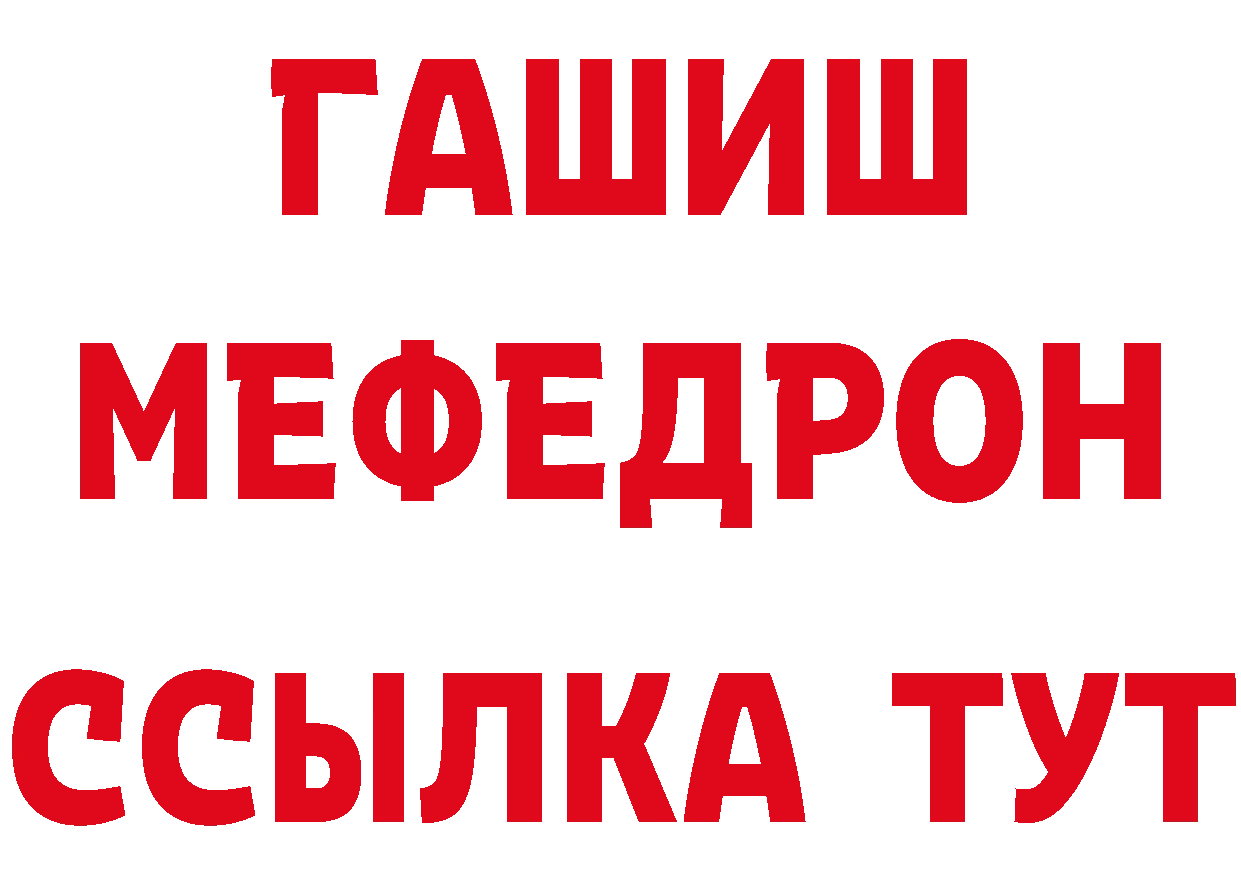 ГАШИШ
МЕФЕДРОН
ССЫЛКА ТУТ